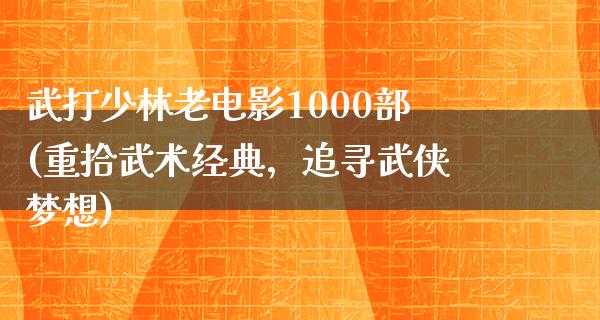 武打少林老电影1000部(重拾武术经典，追寻武侠梦想)